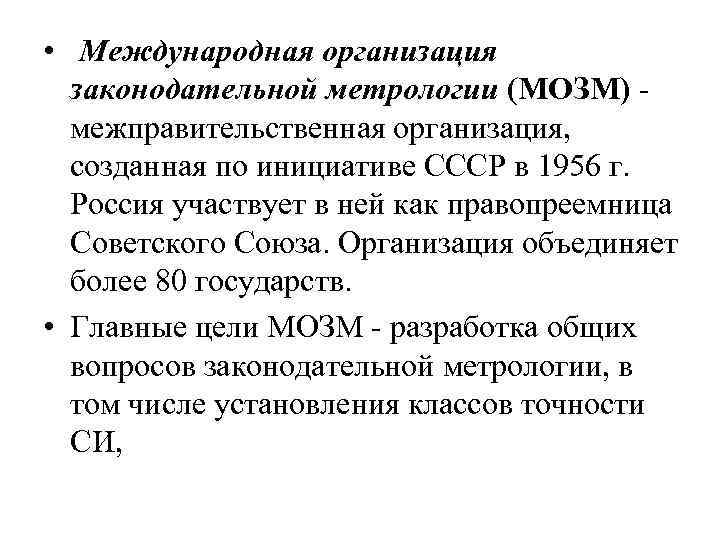 • Международная организация законодательной метрологии (МОЗМ) - межправительственная организация, созданная по инициативе СССР в 1956 г. Россия участвует в ней как правопреемница Советского Союза. Организация объединяет более 80 государств.

• Главные цели МОЗМ - разработка общих вопросов законодательной метрологии, в том числе установления классов точности СИ,